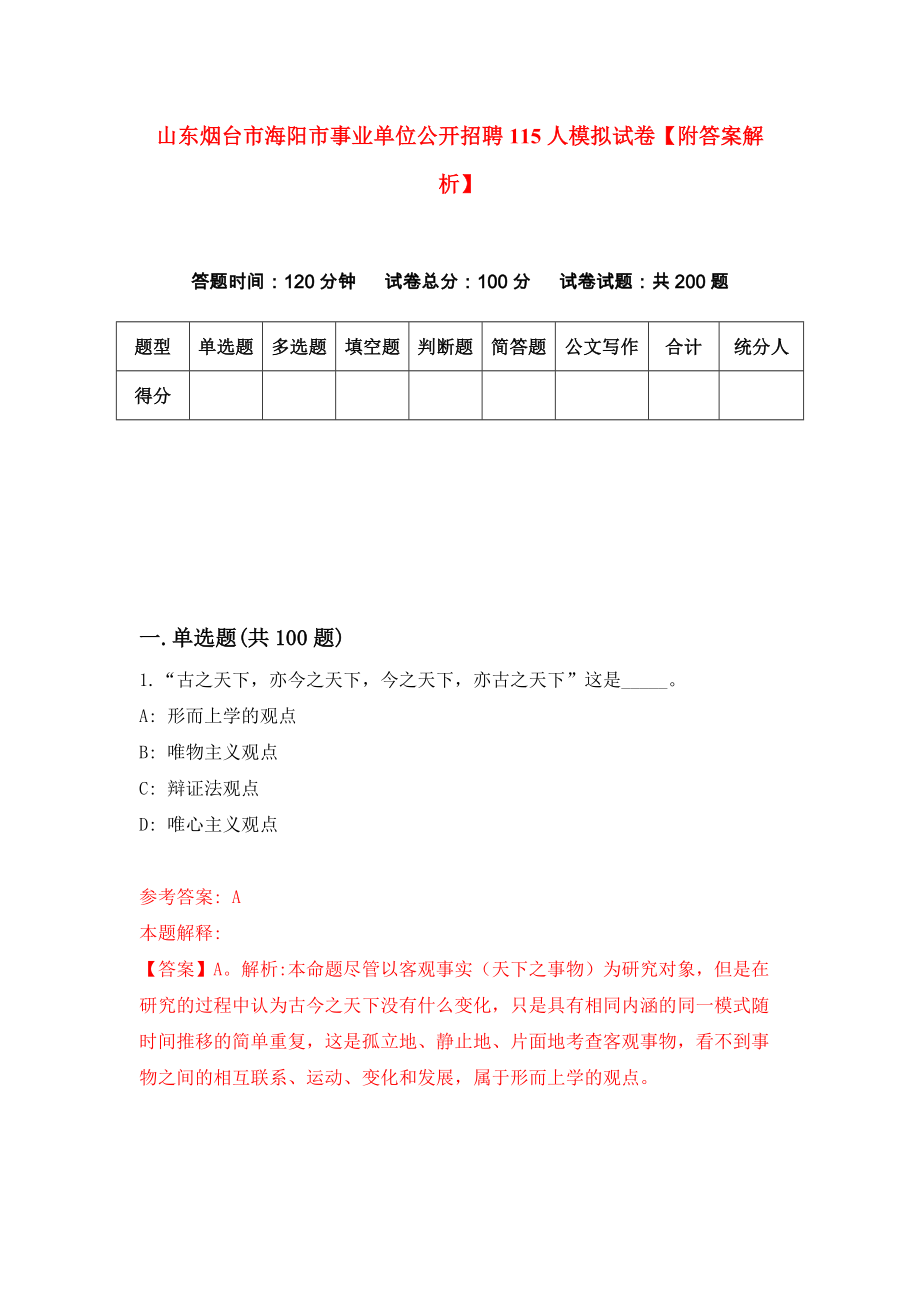 山东烟台市海阳市事业单位公开招聘115人模拟试卷【附答案解析】

答题时间：120分钟　试卷总分：100分　试卷试题：共200题

| 题型 | 单选题 | 多选题 | 填空题 | 判断题 | 简答题 | 公文写作 | 合计 | 统分人 |
|---|---|---|---|---|---|---|---|---|
| 得分 | | | | | | | | |

一.单选题(共100题)

1.“古之天下，亦今之天下，今之天下，亦古之天下”这是_____。
A: 形而上学的观点
B: 唯物主义观点
C: 辩证法观点
D: 唯心主义观点

参考答案: A
本题解释:
【答案】A。解析:本命题尽管以客观事实（天下之事物）为研究对象，但是在研究的过程中认为古今之天下没有什么变化，只是具有相同内涵的同一模式随时间推移的简单重复，这是孤立地、静止地、片面地考查客观事物，看不到事物之间的相互联系、运动、变化和发展，属于形而上学的观点。